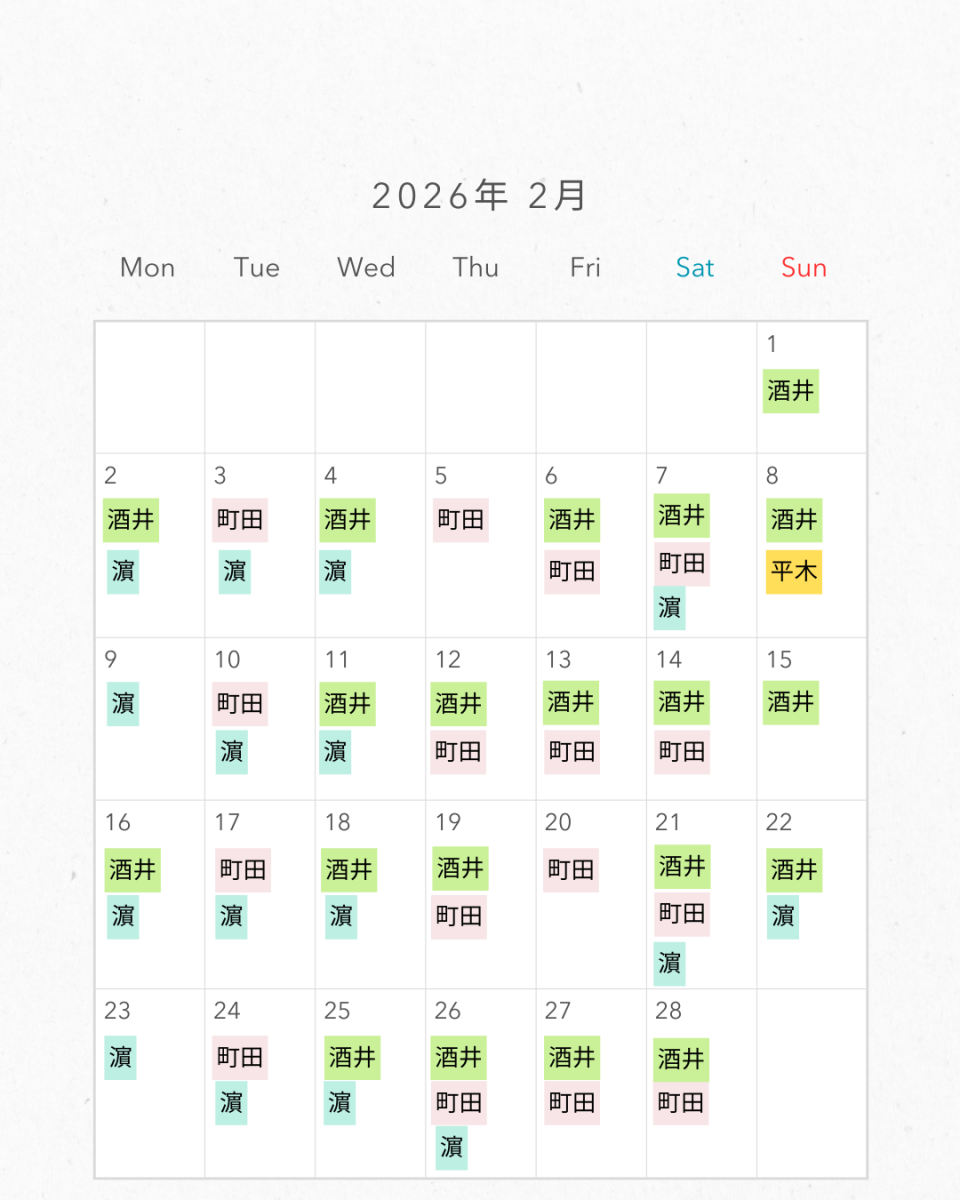 2026年 2月

| Mon | Tue | Wed | Thu | Fri | Sat | Sun |
|---|---|---|---|---|---|---|
| | | | | | | 1 酒井 |
| 2 酒井 濵 | 3 町田 濵 | 4 酒井 濵 | 5 町田 | 6 酒井 町田 | 7 酒井 町田 濵 | 8 酒井 平木 |
| 9 濵 | 10 町田 濵 | 11 酒井 濵 | 12 酒井 町田 | 13 酒井 町田 | 14 酒井 町田 | 15 酒井 |
| 16 酒井 濵 | 17 町田 濵 | 18 酒井 濵 | 19 酒井 町田 | 20 町田 | 21 酒井 町田 濵 | 22 酒井 濵 |
| 23 濵 | 24 町田 濵 | 25 酒井 濵 | 26 酒井 町田 濵 | 27 酒井 町田 | 28 酒井 町田 | |